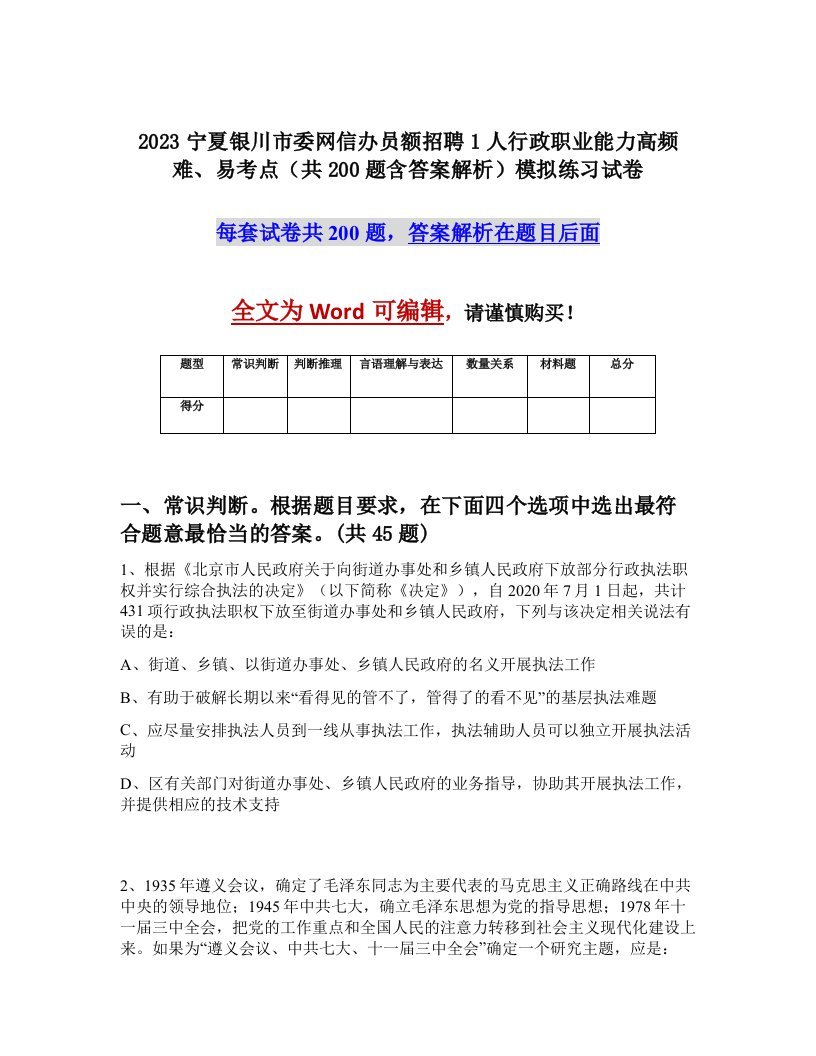 2023 宁夏银川市委网信办员额招聘 1 人行政职业能力高频难、易考点（共 200 题含答案解析）模拟练习试卷

每套试卷共 200 题，答案解析在题目后面

全文为 Word 可编辑，请谨慎购买！

| 题型 | 常识判断 | 判断推理 | 言语理解与表达 | 数量关系 | 材料题 | 总分 |
|---|---|---|---|---|---|---|
| 得分 | | | | | | |

一、常识判断。根据题目要求，在下面四个选项中选出最符合题意最恰当的答案。(共 45 题)

1、根据《北京市人民政府关于向街道办事处和乡镇人民政府下放部分行政执法职权并实行综合执法的决定》（以下简称《决定》），自 2020 年 7 月 1 日起，共计 431 项行政执法职权下放至街道办事处和乡镇人民政府，下列与该决定相关说法有误的是：

A、街道、乡镇、以街道办事处、乡镇人民政府的名义开展执法工作

B、有助于破解长期以来“看得见的管不了，管得了的看不见”的基层执法难题

C、应尽量安排执法人员到一线从事执法工作，执法辅助人员可以独立开展执法活动

D、区有关部门对街道办事处、乡镇人民政府的业务指导，协助其开展执法工作，并提供相应的技术支持

2、1935 年遵义会议，确定了毛泽东同志为主要代表的马克思主义正确路线在中共中央的领导地位；1945 年中共七大，确立毛泽东思想为党的指导思想；1978 年十一届三中全会，把党的工作重点和全国人民的注意力转移到社会主义现代化建设上来。如果为“遵义会议、中共七大、十一届三中全会”确定一个研究主题，应是：